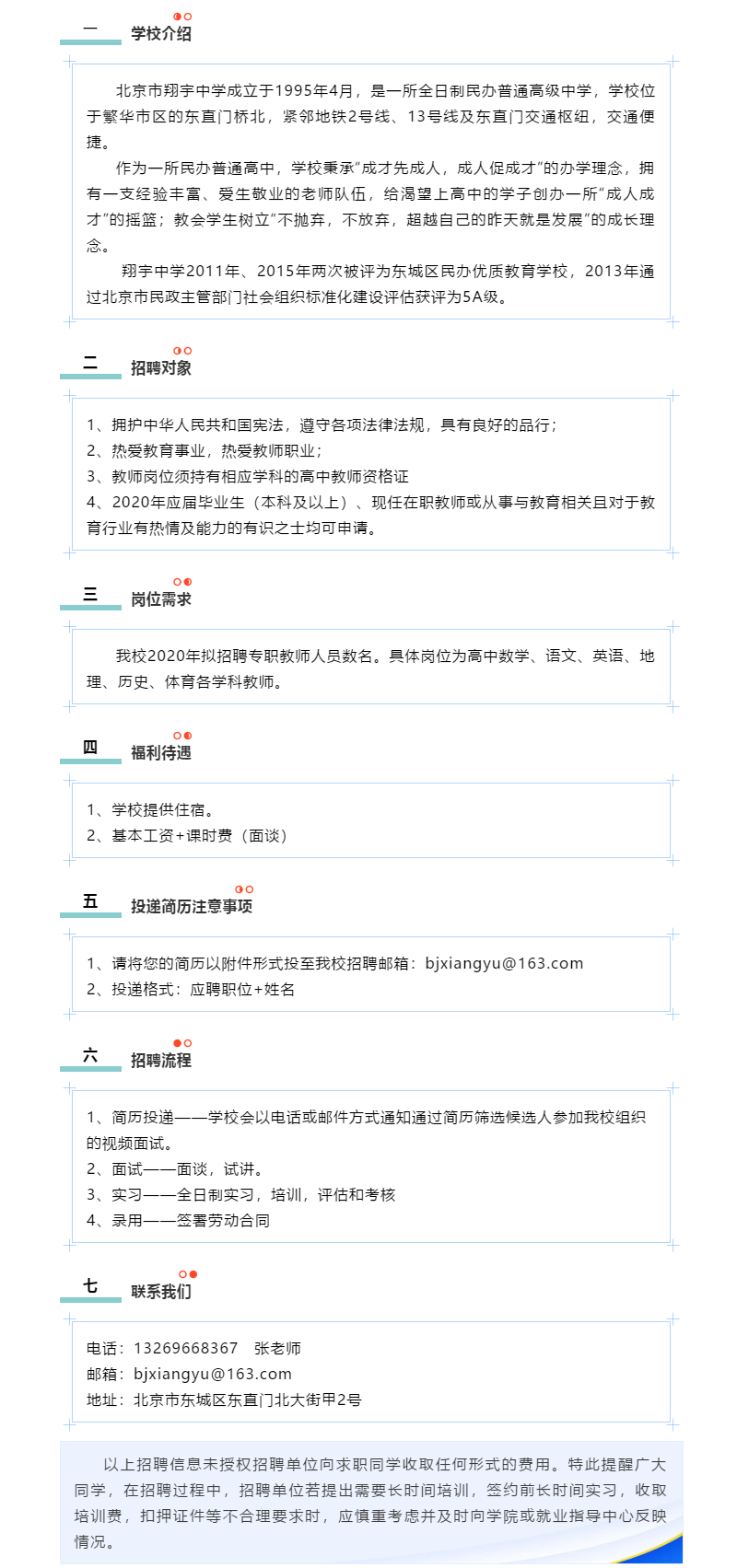 一 学校介绍

北京市翔宇中学成立于1995年4月，是一所全日制民办普通高级中学，学校位于繁华市区的东直门桥北，紧邻地铁2号线、13号线及东直门交通枢纽，交通便捷。

作为一所民办普通高中，学校秉承“成才先成人，成人促成才”的办学理念，拥有一支经验丰富、爱生敬业的老师队伍，给渴望上高中的学子创办一所“成人成才”的摇篮；教会学生树立“不抛弃，不放弃，超越自己的昨天就是发展”的成长理念。

翔宇中学2011年、2015年两次被评为东城区民办优质教育学校，2013年通过北京市民政主管部门社会组织标准化建设评估获评为5A级。

二 招聘对象

1、拥护中华人民共和国宪法，遵守各项法律法规，具有良好的品行；
2、热爱教育事业，热爱教师职业；
3、教师岗位须持有相应学科的高中教师资格证
4、2020年应届毕业生（本科及以上）、现任在职教师或从事与教育相关且对于教育行业有热情及能力的有识之士均可申请。

三 岗位需求

我校2020年拟招聘专职教师人员数名。具体岗位为高中数学、语文、英语、地理、历史、体育各学科教师。

四 福利待遇

1、学校提供住宿。
2、基本工资+课时费（面谈）

五 投递简历注意事项

1、请将您的简历以附件形式投至我校招聘邮箱：bjxiangyu@163.com
2、投递格式：应聘职位+姓名

六 招聘流程

1、简历投递——学校会以电话或邮件方式通知通过简历筛选候选人参加我校组织的视频面试。
2、面试——面谈，试讲。
3、实习——全日制实习，培训，评估和考核
4、录用——签署劳动合同

七 联系我们

电话：13269668367 张老师
邮箱：bjxiangyu@163.com
地址：北京市东城区东直门北大街甲2号

以上招聘信息未授权招聘单位向求职同学收取任何形式的费用。特此提醒广大同学，在招聘过程中，招聘单位若提出需要长时间培训，签约前长时间实习，收取培训费，扣押证件等不合理要求时，应慎重考虑并及时向学院或就业指导中心反映情况。